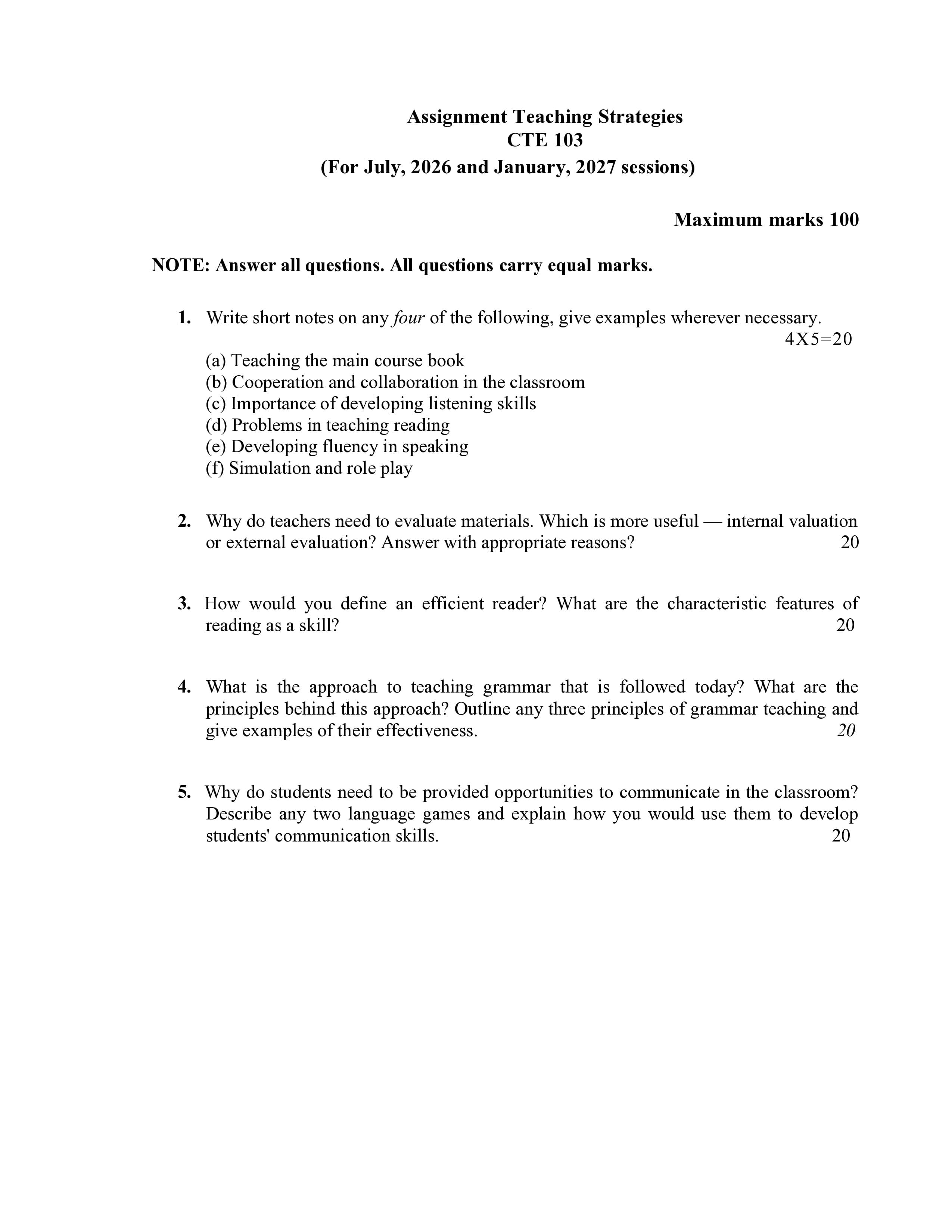 Assignment Teaching Strategies
CTE 103
(For July, 2026 and January, 2027 sessions)

Maximum marks 100

NOTE: Answer all questions. All questions carry equal marks.

1. Write short notes on any four of the following, give examples wherever necessary.
4X5=20

(a) Teaching the main course book
(b) Cooperation and collaboration in the classroom
(c) Importance of developing listening skills
(d) Problems in teaching reading
(e) Developing fluency in speaking
(f) Simulation and role play

2. Why do teachers need to evaluate materials. Which is more useful — internal valuation or external evaluation? Answer with appropriate reasons? 20

3. How would you define an efficient reader? What are the characteristic features of reading as a skill? 20

4. What is the approach to teaching grammar that is followed today? What are the principles behind this approach? Outline any three principles of grammar teaching and give examples of their effectiveness. 20

5. Why do students need to be provided opportunities to communicate in the classroom? Describe any two language games and explain how you would use them to develop students' communication skills. 20